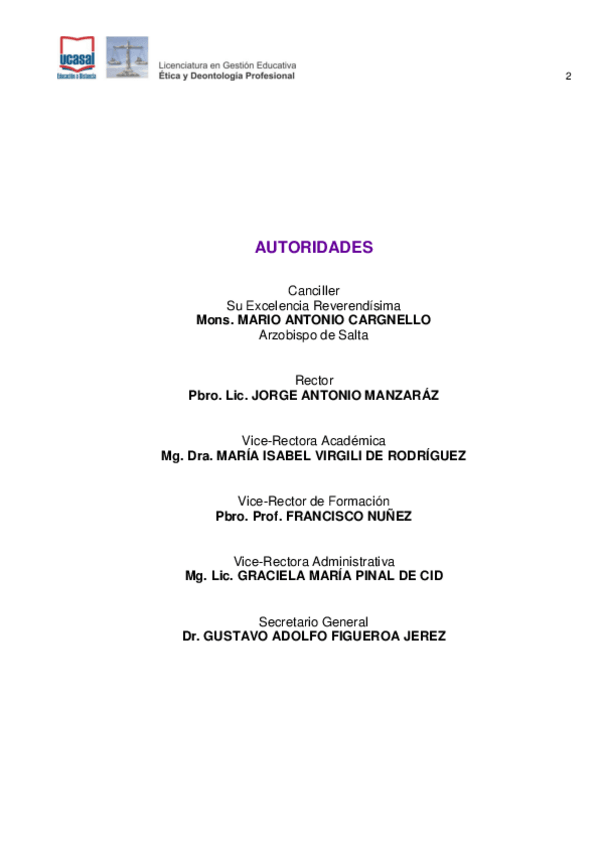 ucasal
Educación a Distancia

Licenciatura en Gestión Educativa
Ética y Deontología Profesional

2

AUTORIDADES

Canciller
Su Excelencia Reverendísima
Mons. MARIO ANTONIO CARGNELLO
Arzobispo de Salta

Rector
Pbro. Lic. JORGE ANTONIO MANZARÁZ

Vice-Rectora Académica
Mg. Dra. MARÍA ISABEL VIRGILI DE RODRÍGUEZ

Vice-Rector de Formación
Pbro. Prof. FRANCISCO NUÑEZ

Vice-Rectora Administrativa
Mg. Lic. GRACIELA MARÍA PINAL DE CID

Secretario General
Dr. GUSTAVO ADOLFO FIGUEROA JEREZ